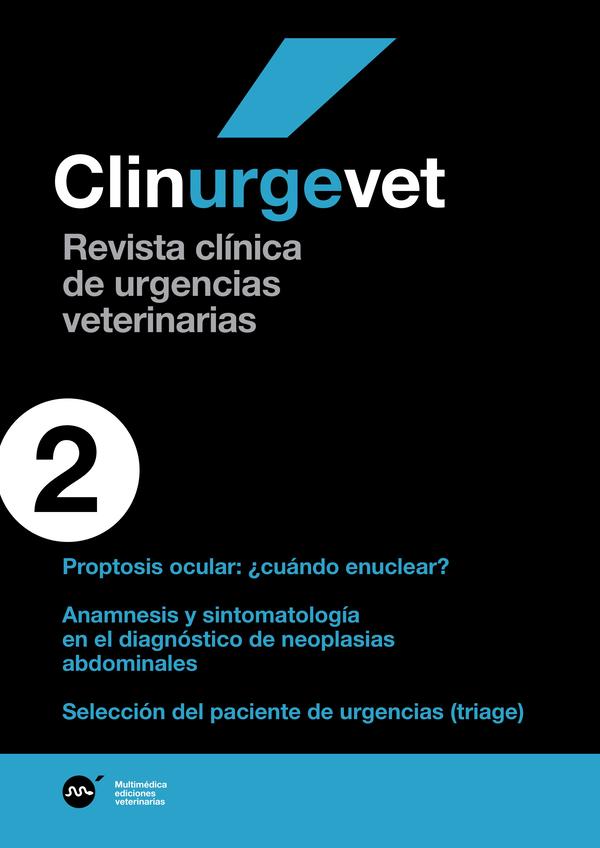 Clinurgevet

Revista clínica de urgencias veterinarias

2

Proptosis ocular: ¿cuándo enuclear?

Anamnesis y sintomatología en el diagnóstico de neoplasias abdominales

Selección del paciente de urgencias (triage)

Multimédica
ediciones
veterinarias